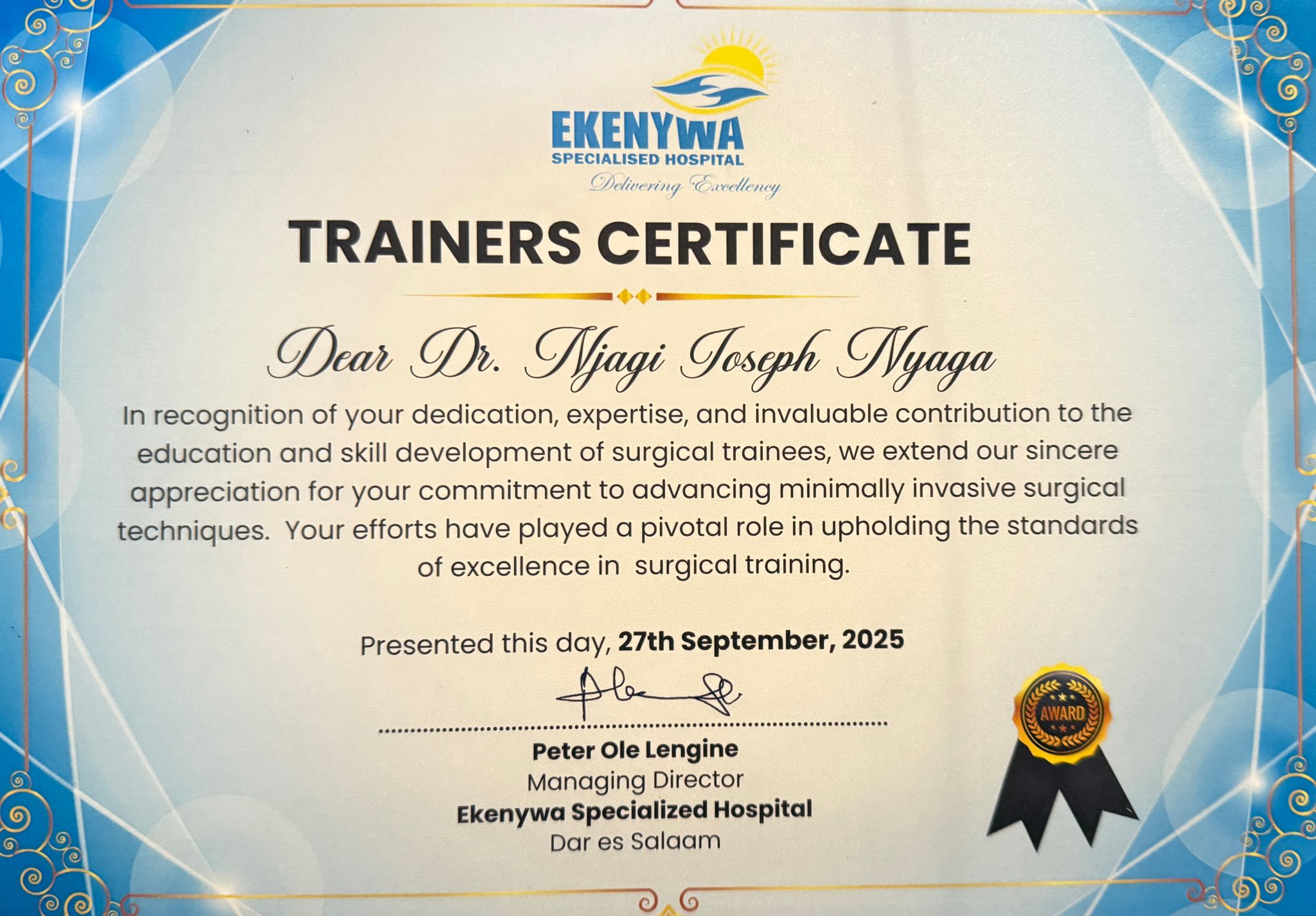 EKENYWA
SPECIALISED HOSPITAL
Delivering Excellency

TRAINERS CERTIFICATE

Dear Dr. Njagi Joseph Nyaga

In recognition of your dedication, expertise, and invaluable contribution to the education and skill development of surgical trainees, we extend our sincere appreciation for your commitment to advancing minimally invasive surgical techniques. Your efforts have played a pivotal role in upholding the standards of excellence in surgical training.

Presented this day, 27th September, 2025

Peter Ole Lengine
Managing Director
Ekenywa Specialized Hospital
Dar es Salaam

AWARD